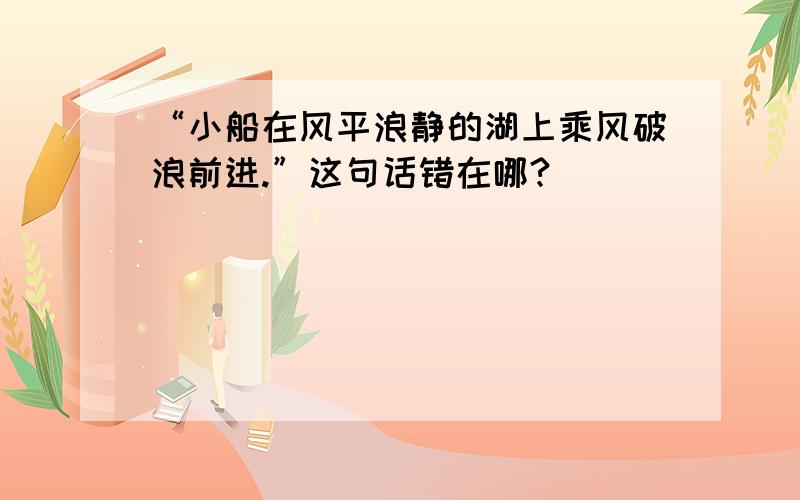 “小船在风平浪静的湖上乘风破浪前进.”这句话错在哪?